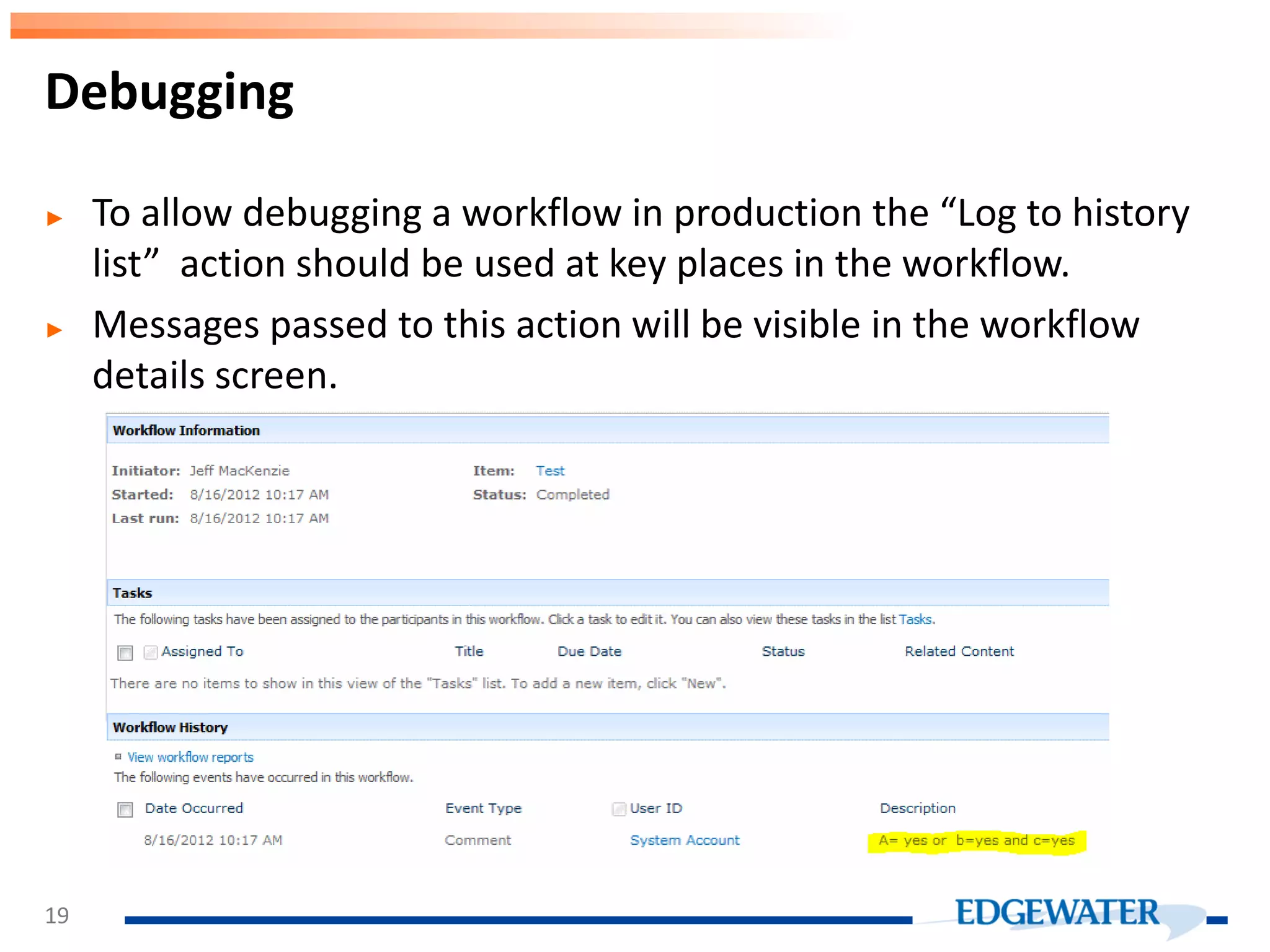 Debugging

▸ To allow debugging a workflow in production the “Log to history list” action should be used at key places in the workflow.

▸ Messages passed to this action will be visible in the workflow details screen.

Workflow Information

Initiator: Jeff MacKenzie
Started: 8/16/2012 10:17 AM
Last run: 8/16/2012 10:17 AM

Item: Test
Status: Completed

Tasks

The following tasks have been assigned to the participants in this workflow. Click a task to edit it. You can also view these tasks in the list Tasks.

| Assigned To | Title | Due Date | Status | Related Content |
|---|---|---|---|---|

There are no items to show in this view of the "Tasks" list. To add a new item, click "New".

Workflow History

View workflow reports

The following events have occurred in this workflow.

| Date Occurred | Event Type | User ID | Description |
|---|---|---|---|
| 8/16/2012 10:17 AM | Comment | System Account | A= yes or b=yes and c=yes |

19

EDGEWATER